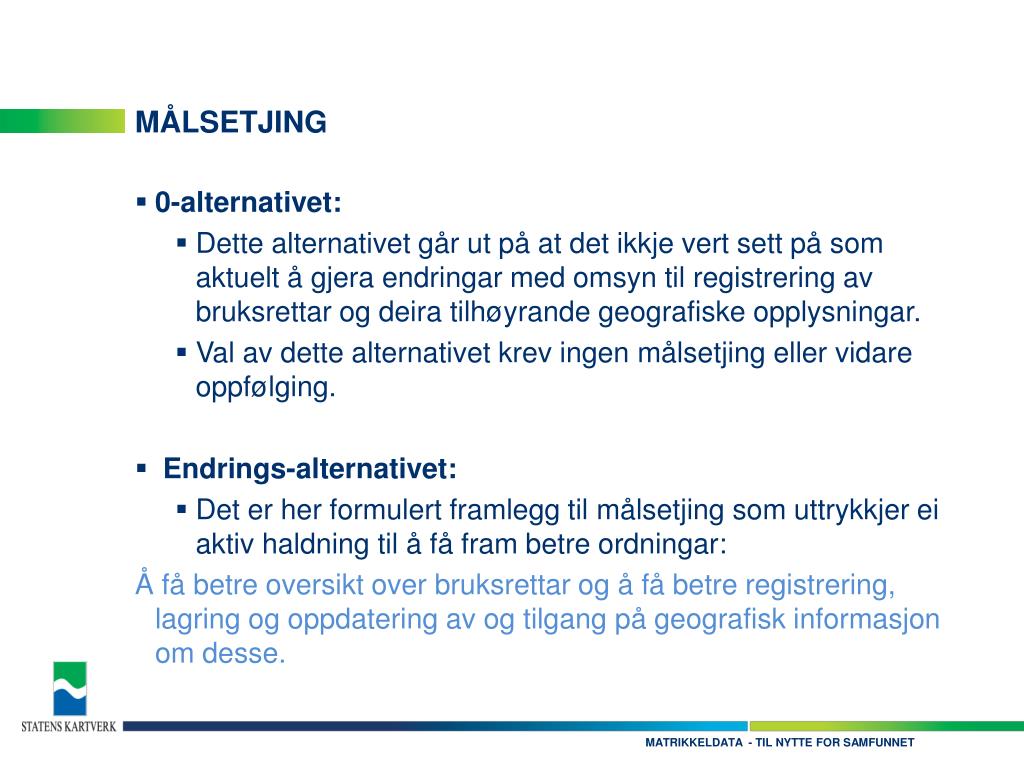 MÅLSETJING

▪ 0-alternativet:

▪ Dette alternativet går ut på at det ikkje vert sett på som aktuelt å gjera endringar med omsyn til registrering av bruksrettar og deira tilhøyrande geografiske opplysningar.

▪ Val av dette alternativet krev ingen målsetjing eller vidare oppfølging.

▪ Endrings-alternativet:

▪ Det er her formulert framlegg til målsetjing som uttrykkjer ei aktiv haldning til å få fram betre ordningar:

Å få betre oversikt over bruksrettar og å få betre registrering, lagring og oppdatering av og tilgang på geografisk informasjon om desse.

STATENS KARTVERK

MATRIKKELDATA - TIL NYTTE FOR SAMFUNNET